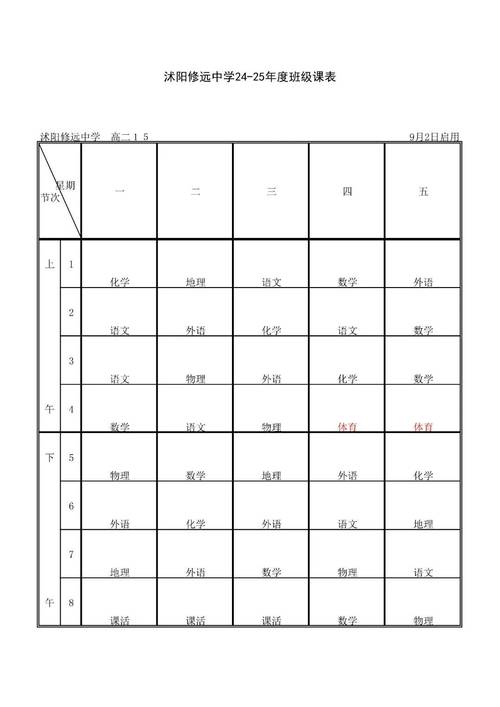 沭阳修远中学24-25年度班级课表

沭阳修远中学　高二１５　　　　　　　　　　　　　　　　　9月2日启用

| 星期 节次 | | 一 | 二 | 三 | 四 | 五 |
|---|---|---|---|---|---|---|
| 上 | 1 | 化学 | 地理 | 语文 | 数学 | 外语 |
| | 2 | 语文 | 外语 | 化学 | 语文 | 数学 |
| | 3 | 语文 | 物理 | 外语 | 化学 | 数学 |
| 午 | 4 | 数学 | 语文 | 物理 | 体育 | 体育 |
| 下 | 5 | 物理 | 数学 | 地理 | 外语 | 化学 |
| | 6 | 外语 | 化学 | 外语 | 语文 | 地理 |
| | 7 | 地理 | 外语 | 数学 | 物理 | 语文 |
| 午 | 8 | 课活 | 课活 | 课活 | 数学 | 物理 |